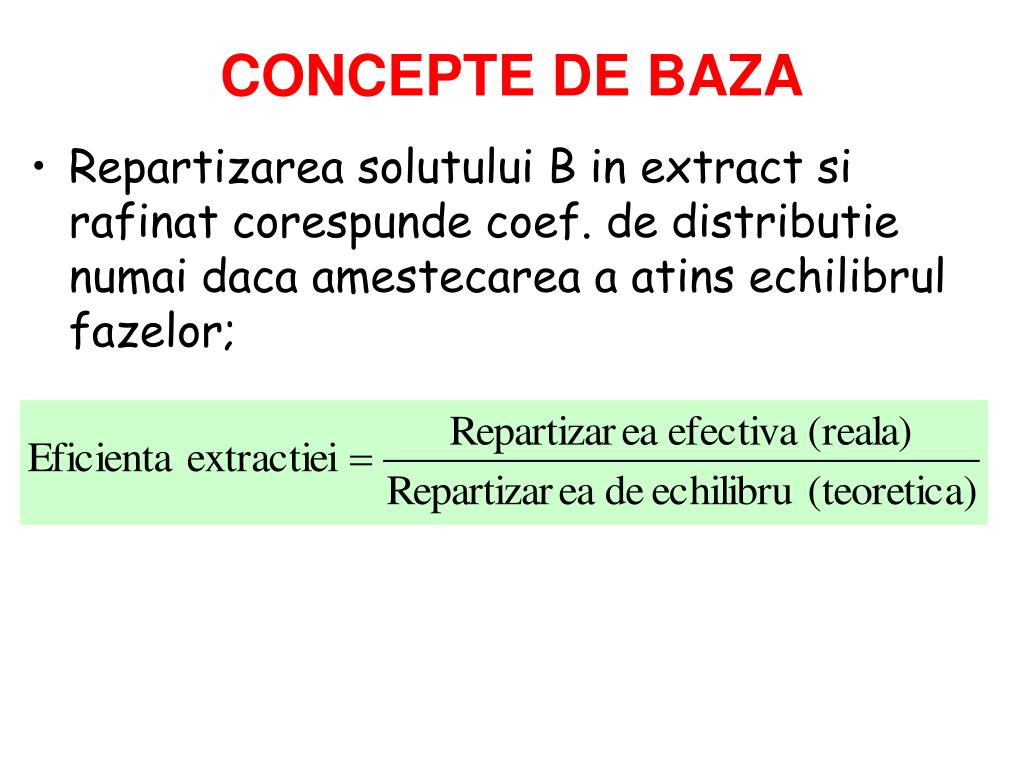 CONCEPTE DE BAZA

• Repartizarea solutului B in extract si rafinat corespunde coef. de distributie numai daca amestecarea a atins echilibrul fazelor;

$\text{Eficienta extractiei} = \frac{\text{Repartizarea efectiva (reala)}}{\text{Repartizarea de echilibru (teoretica)}}$